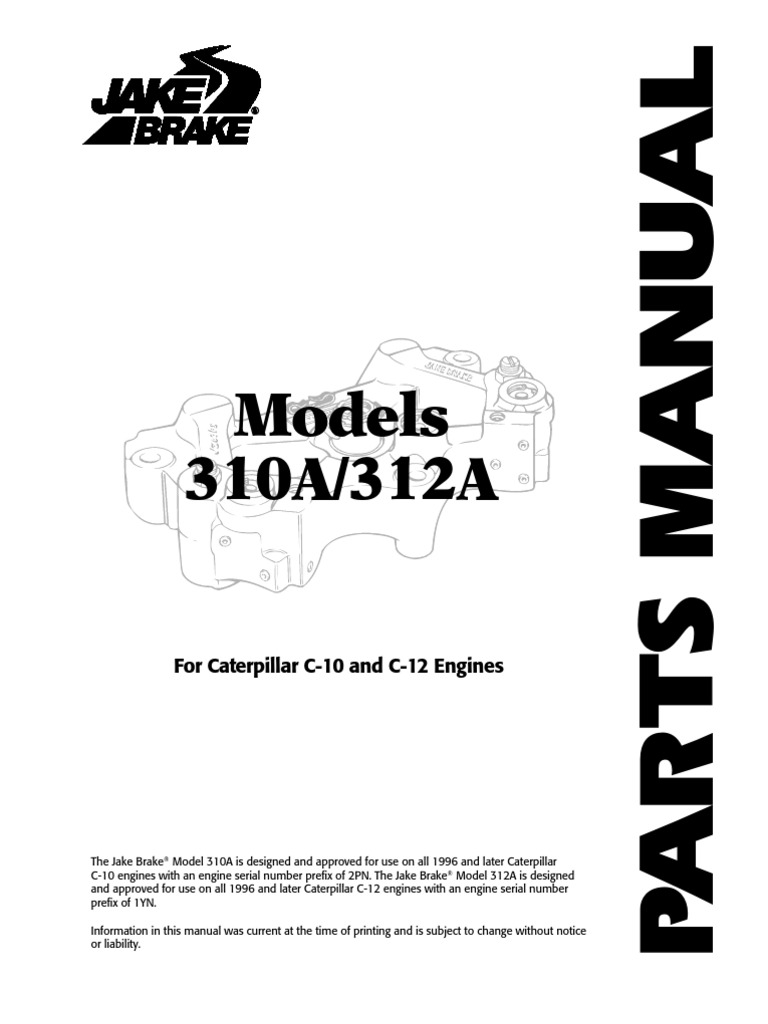 JAKE BRAKE®

PARTS MANUAL

Models 310A/312A

For Caterpillar C-10 and C-12 Engines

The Jake Brake® Model 310A is designed and approved for use on all 1996 and later Caterpillar C-10 engines with an engine serial number prefix of 2PN. The Jake Brake® Model 312A is designed and approved for use on all 1996 and later Caterpillar C-12 engines with an engine serial number prefix of 1YN.

Information in this manual was current at the time of printing and is subject to change without notice or liability.